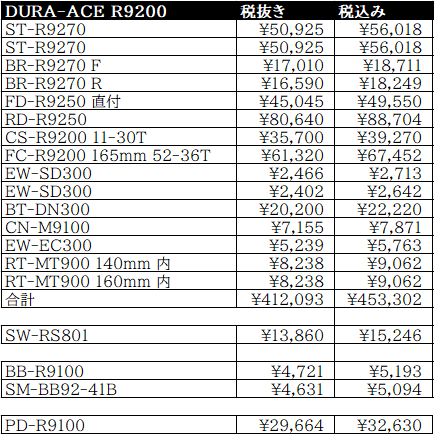 | DURA-ACE R9200 | 税抜き | 税込み |
|---|---|---|
| ST-R9270 | ¥50,925 | ¥56,018 |
| ST-R9270 | ¥50,925 | ¥56,018 |
| BR-R9270 F | ¥17,010 | ¥18,711 |
| BR-R9270 R | ¥16,590 | ¥18,249 |
| FD-R9250 直付 | ¥45,045 | ¥49,550 |
| RD-R9250 | ¥80,640 | ¥88,704 |
| CS-R9200 11-30T | ¥35,700 | ¥39,270 |
| FC-R9200 165mm 52-36T | ¥61,320 | ¥67,452 |
| EW-SD300 | ¥2,466 | ¥2,713 |
| EW-SD300 | ¥2,402 | ¥2,642 |
| BT-DN300 | ¥20,200 | ¥22,220 |
| CN-M9100 | ¥7,155 | ¥7,871 |
| EW-EC300 | ¥5,239 | ¥5,763 |
| RT-MT900 140mm 内 | ¥8,238 | ¥9,062 |
| RT-MT900 160mm 内 | ¥8,238 | ¥9,062 |
| 合計 | ¥412,093 | ¥453,302 |
| | | |
| SW-RS801 | ¥13,860 | ¥15,246 |
| | | |
| BB-R9100 | ¥4,721 | ¥5,193 |
| SM-BB92-41B | ¥4,631 | ¥5,094 |
| | | |
| PD-R9100 | ¥29,664 | ¥32,630 |